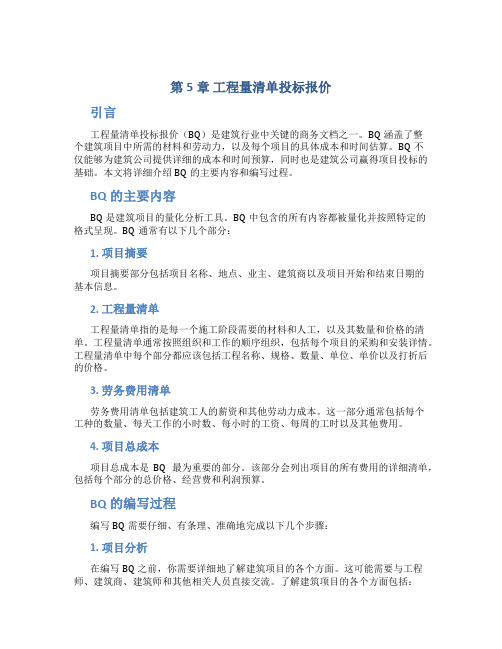 第 5 章 工程量清单投标报价

引言

工程量清单投标报价（BQ）是建筑行业中关键的商务文档之一。BQ 涵盖了整个建筑项目中所需的材料和劳动力，以及每个项目的具体成本和时间估算。BQ 不仅能够为建筑公司提供详细的成本和时间预算，同时也是建筑公司赢得项目投标的基础。本文将详细介绍 BQ 的主要内容和编写过程。

BQ 的主要内容

BQ 是建筑项目的量化分析工具。BQ 中包含的所有内容都被量化并按照特定的格式呈现。BQ 通常有以下几个部分：

1. 项目摘要

项目摘要部分包括项目名称、地点、业主、建筑商以及项目开始和结束日期的基本信息。

2. 工程量清单

工程量清单指的是每一个施工阶段需要的材料和人工，以及其数量和价格的清单。工程量清单通常按照组织和工作的顺序组织，包括每个项目的采购和安装详情。工程量清单中每个部分都应该包括工程名称、规格、数量、单位、单价以及打折后的价格。

3. 劳务费用清单

劳务费用清单包括建筑工人的薪资和其他劳动力成本。这一部分通常包括每个工种的数量、每天工作的小时数、每小时的工资、每周的工时以及其他费用。

4. 项目总成本

项目总成本是 BQ 最为重要的部分。该部分会列出项目的所有费用的详细清单，包括每个部分的总价格、经营费和利润预算。

BQ 的编写过程

编写 BQ 需要仔细、有条理、准确地完成以下几个步骤：

1. 项目分析

在编写 BQ 之前，你需要详细地了解建筑项目的各个方面。这可能需要与工程师、建筑商、建筑师和其他相关人员直接交流。了解建筑项目的各个方面包括：